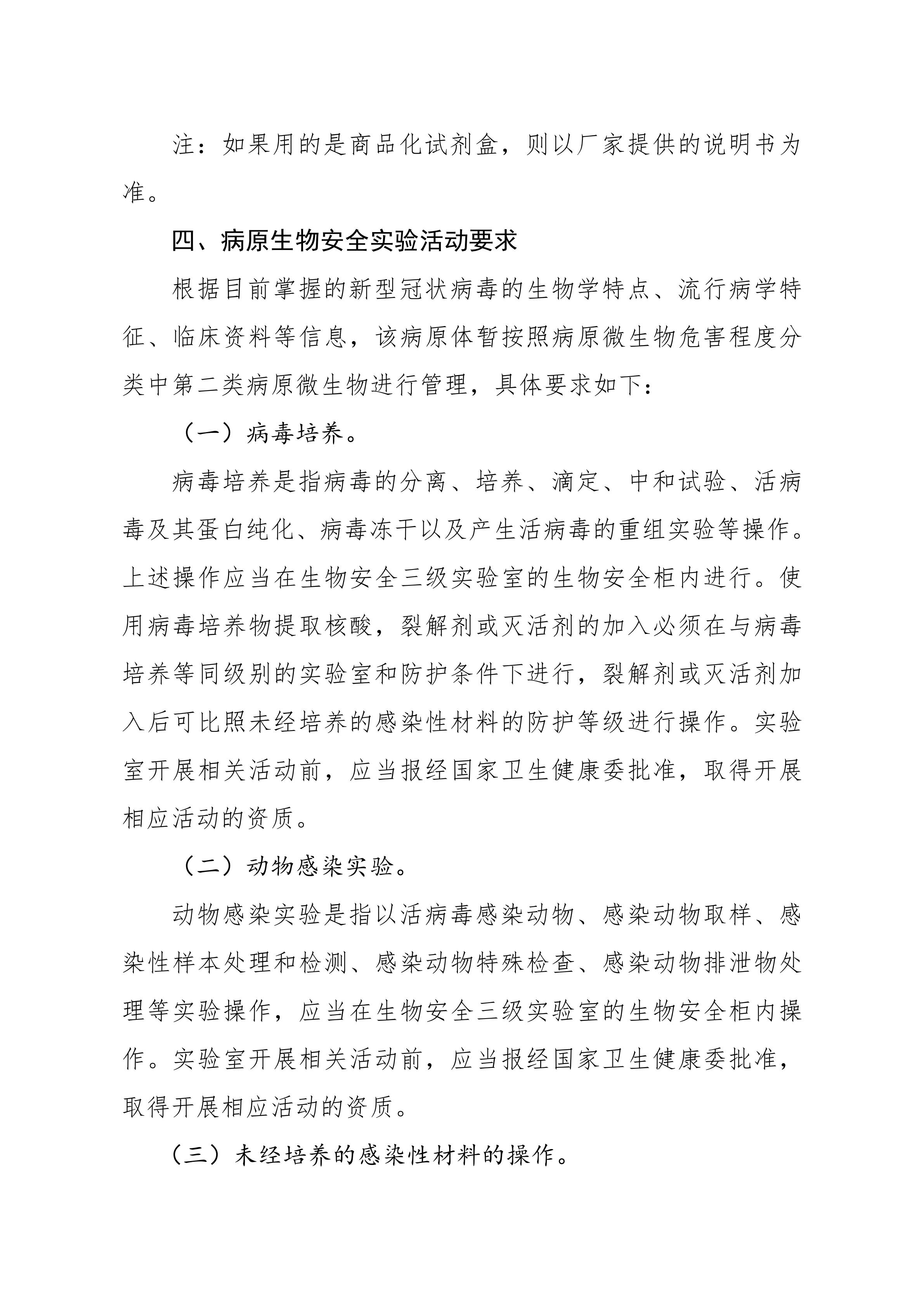 注：如果用的是商品化试剂盒，则以厂家提供的说明书为准。

四、病原生物安全实验活动要求

根据目前掌握的新型冠状病毒的生物学特点、流行病学特征、临床资料等信息，该病原体暂按照病原微生物危害程度分类中第二类病原微生物进行管理，具体要求如下：

（一）病毒培养。

病毒培养是指病毒的分离、培养、滴定、中和试验、活病毒及其蛋白纯化、病毒冻干以及产生活病毒的重组实验等操作。上述操作应当在生物安全三级实验室的生物安全柜内进行。使用病毒培养物提取核酸，裂解剂或灭活剂的加入必须在与病毒培养等同级别的实验室和防护条件下进行，裂解剂或灭活剂加入后可比照未经培养的感染性材料的防护等级进行操作。实验室开展相关活动前，应当报经国家卫生健康委批准，取得开展相应活动的资质。

（二）动物感染实验。

动物感染实验是指以活病毒感染动物、感染动物取样、感染性样本处理和检测、感染动物特殊检查、感染动物排泄物处理等实验操作，应当在生物安全三级实验室的生物安全柜内操作。实验室开展相关活动前，应当报经国家卫生健康委批准，取得开展相应活动的资质。

（三）未经培养的感染性材料的操作。